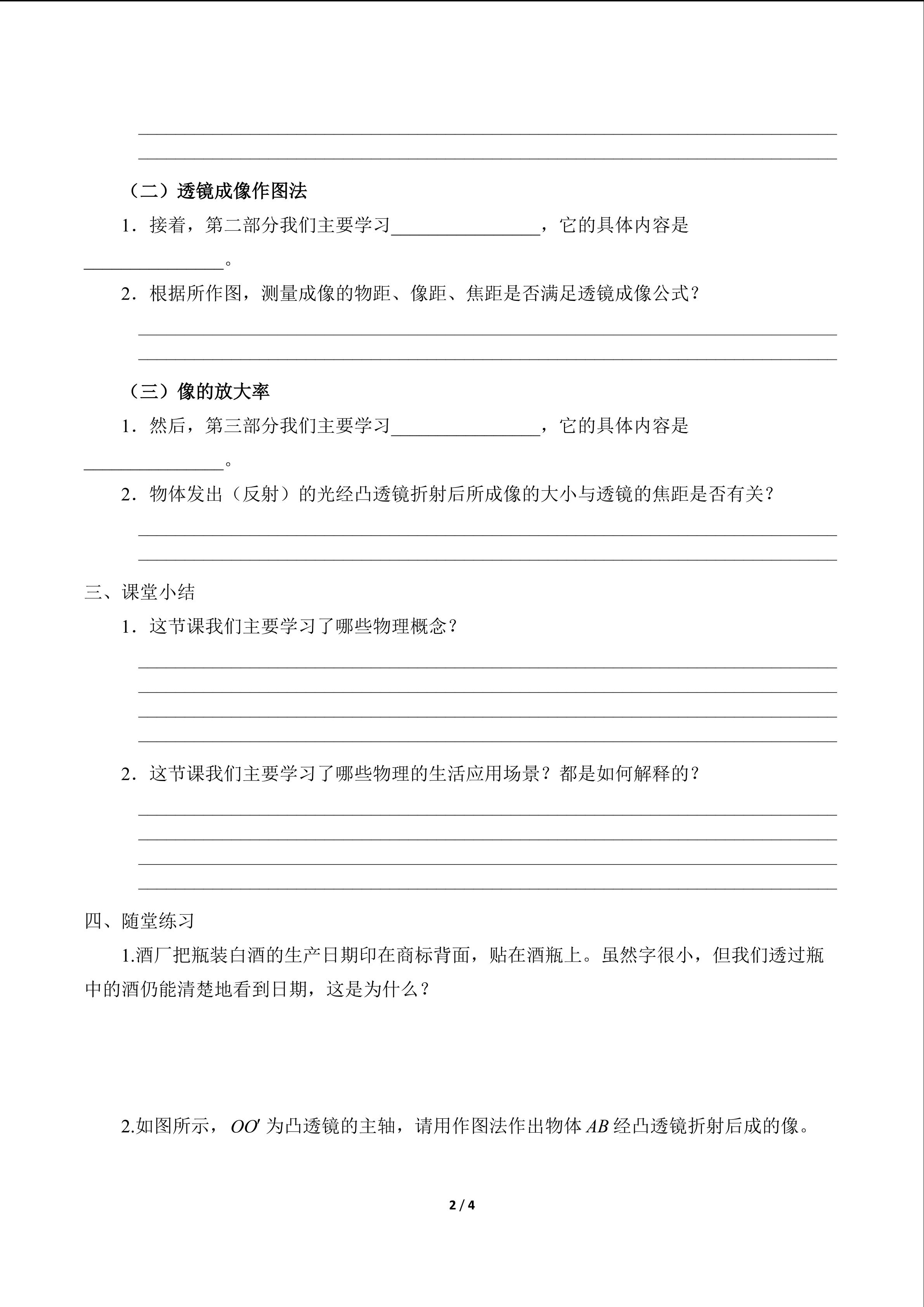 （二）透镜成像作图法

1．接着，第二部分我们主要学习________________，它的具体内容是________________。

2．根据所作图，测量成像的物距、像距、焦距是否满足透镜成像公式？

（三）像的放大率

1．然后，第三部分我们主要学习________________，它的具体内容是________________。

2．物体发出（反射）的光经凸透镜折射后所成像的大小与透镜的焦距是否有关？

三、课堂小结

1．这节课我们主要学习了哪些物理概念？

2．这节课我们主要学习了哪些物理的生活应用场景？都是如何解释的？

四、随堂练习

1.酒厂把瓶装白酒的生产日期印在商标背面，贴在酒瓶上。虽然字很小，但我们透过瓶中的酒仍能清楚地看到日期，这是为什么？

2.如图所示，$OO'$ 为凸透镜的主轴，请用作图法作出物体 $AB$ 经凸透镜折射后成的像。

2 / 4